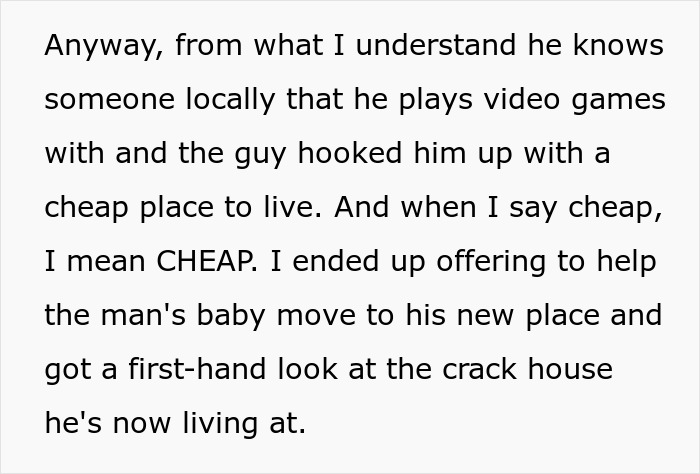 Anyway, from what I understand he knows someone locally that he plays video games with and the guy hooked him up with a cheap place to live. And when I say cheap, I mean CHEAP. I ended up offering to help the man's baby move to his new place and got a first-hand look at the crack house he's now living at.